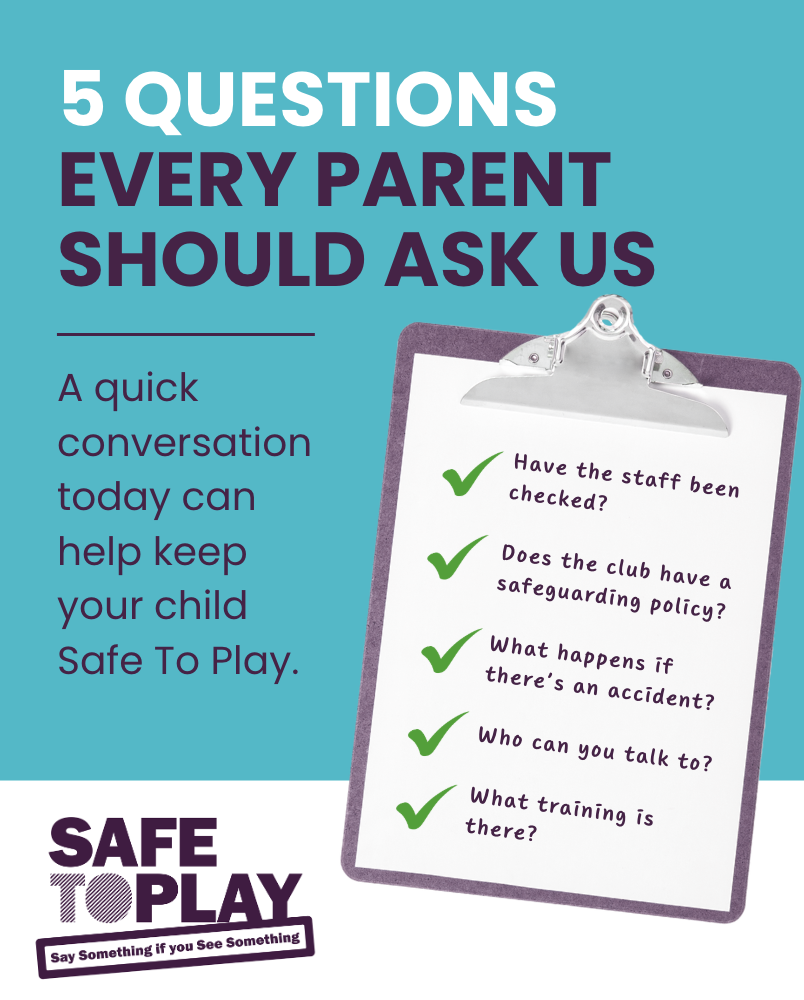 5 QUESTIONS
EVERY PARENT
SHOULD ASK US

A quick conversation today can help keep your child Safe To Play.

✓ Have the staff been checked?

✓ Does the club have a safeguarding policy?

✓ What happens if there's an accident?

✓ Who can you talk to?

✓ What training is there?

SAFE
TO PLAY
Say Something if you See Something